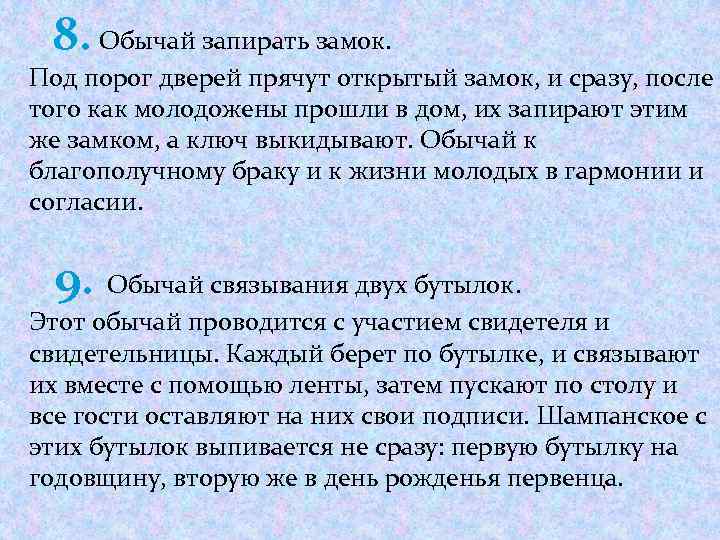 8. Обычай запирать замок.

Под порог дверей прячут открытый замок, и сразу, после того как молодожены прошли в дом, их запирают этим же замком, а ключ выкидывают. Обычай к благополучному браку и к жизни молодых в гармонии и согласии.

9. Обычай связывания двух бутылок.

Этот обычай проводится с участием свидетеля и свидетельницы. Каждый берет по бутылке, и связывают их вместе с помощью ленты, затем пускают по столу и все гости оставляют на них свои подписи. Шампанское с этих бутылок выпивается не сразу: первую бутылку на годовщину, вторую же в день рожденья первенца.